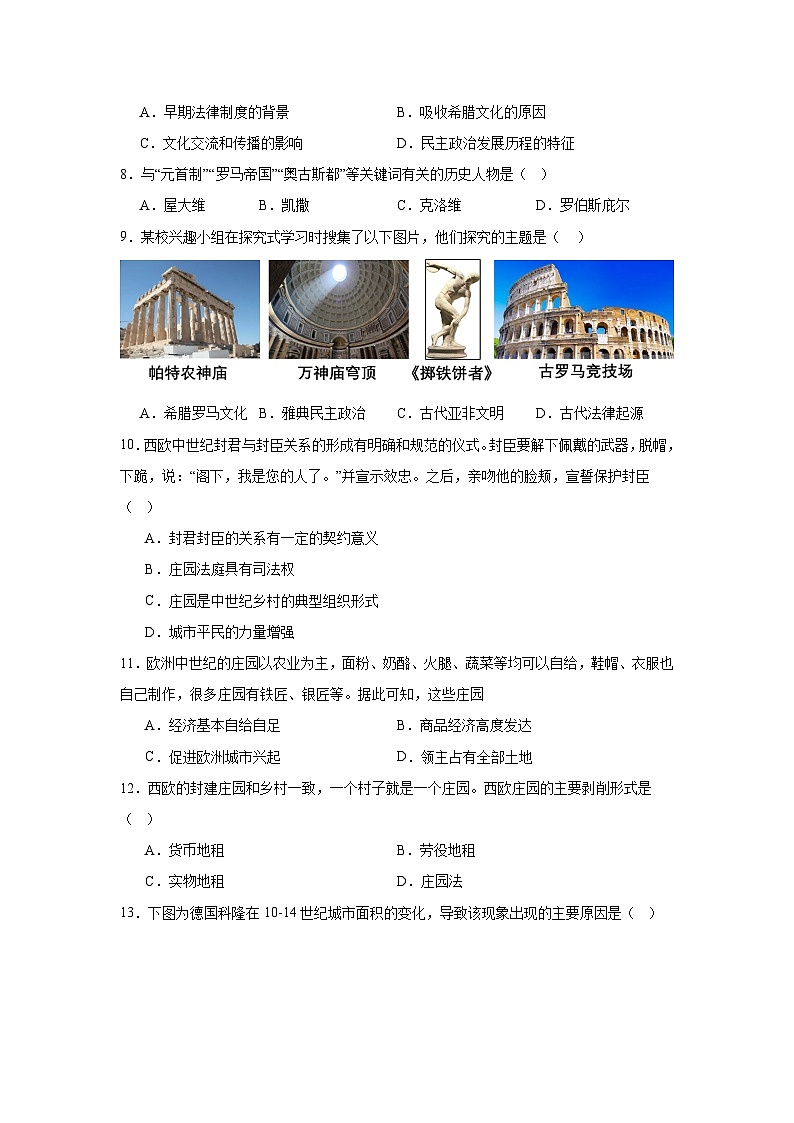 A．早期法律制度的背景　　　　　　　B．吸收希腊文化的原因

C．文化交流和传播的影响　　　　　　D．民主政治发展历程的特征

8．与“元首制”“罗马帝国”“奥古斯都”等关键词有关的历史人物是（　）

A．屋大维　　B．凯撒　　C．克洛维　　D．罗伯斯庇尔

9．某校兴趣小组在探究式学习时搜集了以下图片，他们探究的主题是（　）

帕特农神庙　　万神庙穹顶　　《掷铁饼者》　　古罗马竞技场

A．希腊罗马文化　B．雅典民主政治　C．古代亚非文明　D．古代法律起源

10．西欧中世纪封君与封臣关系的形成有明确和规范的仪式。封臣要解下佩戴的武器，脱帽，下跪，说：“阁下，我是您的人了。”并宣示效忠。之后，亲吻他的脸颊，宣誓保护封臣（　）

A．封君封臣的关系有一定的契约意义

B．庄园法庭具有司法权

C．庄园是中世纪乡村的典型组织形式

D．城市平民的力量增强

11．欧洲中世纪的庄园以农业为主，面粉、奶酪、火腿、蔬菜等均可以自给，鞋帽、衣服也自己制作，很多庄园有铁匠、银匠等。据此可知，这些庄园

A．经济基本自给自足　　　　　　　B．商品经济高度发达

C．促进欧洲城市兴起　　　　　　　D．领主占有全部土地

12．西欧的封建庄园和乡村一致，一个村子就是一个庄园。西欧庄园的主要剥削形式是（　）

A．货币地租　　　　　　　　　　　B．劳役地租

C．实物地租　　　　　　　　　　　D．庄园法

13．下图为德国科隆在 10-14 世纪城市面积的变化，导致该现象出现的主要原因是（　）